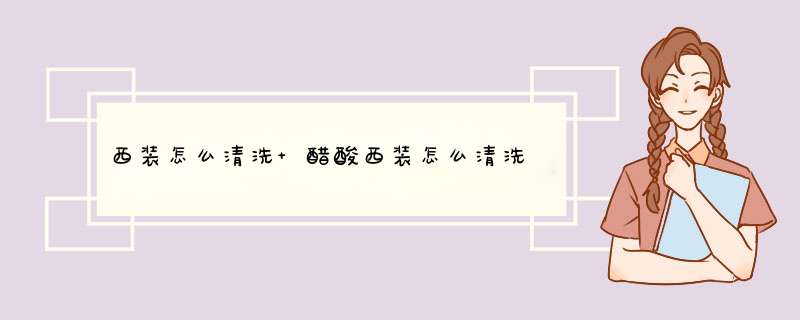 西装怎么清洗+醋酸西装怎么清洗